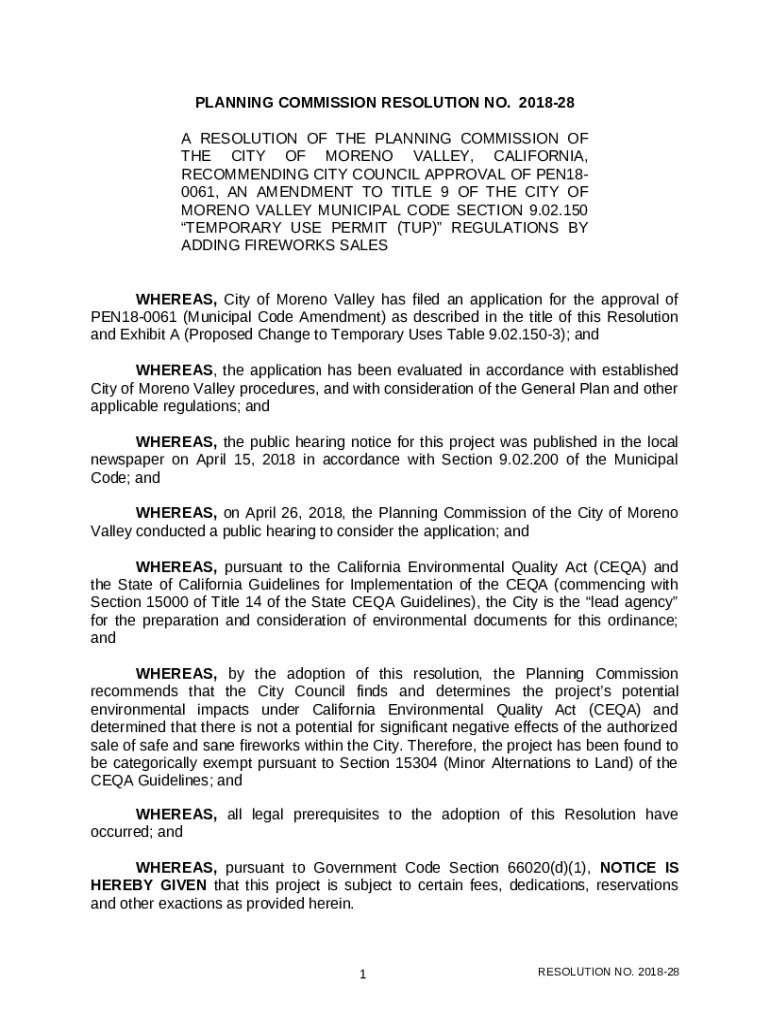 PLANNING COMMISSION RESOLUTION NO. 2018-28

A RESOLUTION OF THE PLANNING COMMISSION OF THE CITY OF MORENO VALLEY, CALIFORNIA, RECOMMENDING CITY COUNCIL APPROVAL OF PEN18-0061, AN AMENDMENT TO TITLE 9 OF THE CITY OF MORENO VALLEY MUNICIPAL CODE SECTION 9.02.150 “TEMPORARY USE PERMIT (TUP)” REGULATIONS BY ADDING FIREWORKS SALES

WHEREAS, City of Moreno Valley has filed an application for the approval of PEN18-0061 (Municipal Code Amendment) as described in the title of this Resolution and Exhibit A (Proposed Change to Temporary Uses Table 9.02.150-3); and

WHEREAS, the application has been evaluated in accordance with established City of Moreno Valley procedures, and with consideration of the General Plan and other applicable regulations; and

WHEREAS, the public hearing notice for this project was published in the local newspaper on April 15, 2018 in accordance with Section 9.02.200 of the Municipal Code; and

WHEREAS, on April 26, 2018, the Planning Commission of the City of Moreno Valley conducted a public hearing to consider the application; and

WHEREAS, pursuant to the California Environmental Quality Act (CEQA) and the State of California Guidelines for Implementation of the CEQA (commencing with Section 15000 of Title 14 of the State CEQA Guidelines), the City is the “lead agency” for the preparation and consideration of environmental documents for this ordinance; and

WHEREAS, by the adoption of this resolution, the Planning Commission recommends that the City Council finds and determines the project’s potential environmental impacts under California Environmental Quality Act (CEQA) and determined that there is not a potential for significant negative effects of the authorized sale of safe and sane fireworks within the City. Therefore, the project has been found to be categorically exempt pursuant to Section 15304 (Minor Alternations to Land) of the CEQA Guidelines; and

WHEREAS, all legal prerequisites to the adoption of this Resolution have occurred; and

WHEREAS, pursuant to Government Code Section 66020(d)(1), NOTICE IS HEREBY GIVEN that this project is subject to certain fees, dedications, reservations and other exactions as provided herein.

1

RESOLUTION NO. 2018-28